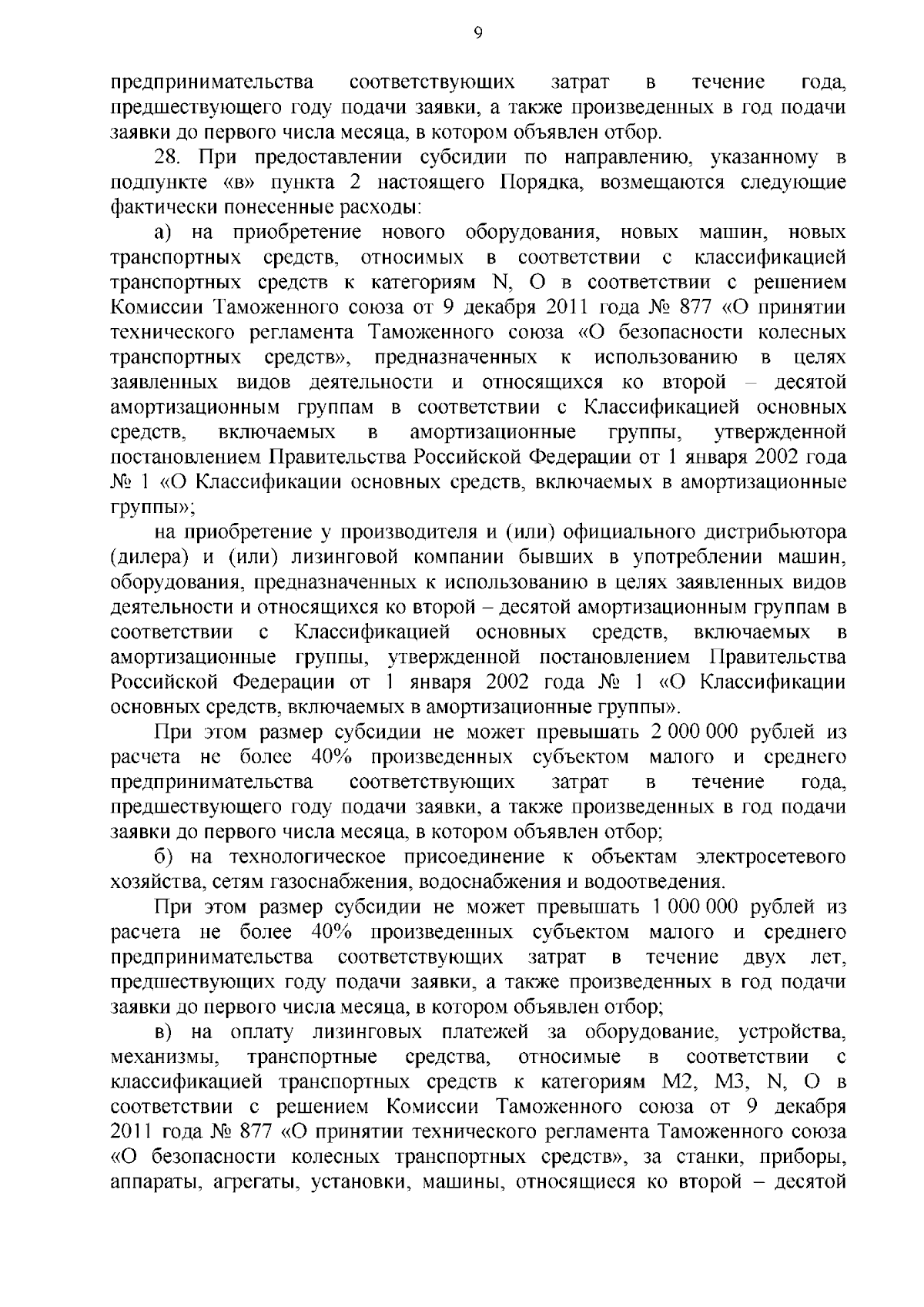 9

предпринимательства соответствующих затрат в течение года, предшествующего году подачи заявки, а также произведенных в год подачи заявки до первого числа месяца, в котором объявлен отбор.

28. При предоставлении субсидии по направлению, указанному в подпункте «в» пункта 2 настоящего Порядка, возмещаются следующие фактически понесенные расходы:

а) на приобретение нового оборудования, новых машин, новых транспортных средств, относимых в соответствии с классификацией транспортных средств к категориям N, O в соответствии с решением Комиссии Таможенного союза от 9 декабря 2011 года № 877 «О принятии технического регламента Таможенного союза «О безопасности колесных транспортных средств», предназначенных к использованию в целях заявленных видов деятельности и относящихся ко второй – десятой амортизационным группам в соответствии с Классификацией основных средств, включаемых в амортизационные группы, утвержденной постановлением Правительства Российской Федерации от 1 января 2002 года № 1 «О Классификации основных средств, включаемых в амортизационные группы»;

на приобретение у производителя и (или) официального дистрибьютора (дилера) и (или) лизинговой компании бывших в употреблении машин, оборудования, предназначенных к использованию в целях заявленных видов деятельности и относящихся ко второй – десятой амортизационным группам в соответствии с Классификацией основных средств, включаемых в амортизационные группы, утвержденной постановлением Правительства Российской Федерации от 1 января 2002 года № 1 «О Классификации основных средств, включаемых в амортизационные группы».

При этом размер субсидии не может превышать 2 000 000 рублей из расчета не более 40% произведенных субъектом малого и среднего предпринимательства соответствующих затрат в течение года, предшествующего году подачи заявки, а также произведенных в год подачи заявки до первого числа месяца, в котором объявлен отбор;

б) на технологическое присоединение к объектам электросетевого хозяйства, сетям газоснабжения, водоснабжения и водоотведения.

При этом размер субсидии не может превышать 1 000 000 рублей из расчета не более 40% произведенных субъектом малого и среднего предпринимательства соответствующих затрат в течение двух лет, предшествующих году подачи заявки, а также произведенных в год подачи заявки до первого числа месяца, в котором объявлен отбор;

в) на оплату лизинговых платежей за оборудование, устройства, механизмы, транспортные средства, относимые в соответствии с классификацией транспортных средств к категориям M2, M3, N, O в соответствии с решением Комиссии Таможенного союза от 9 декабря 2011 года № 877 «О принятии технического регламента Таможенного союза «О безопасности колесных транспортных средств», за станки, приборы, аппараты, агрегаты, установки, машины, относящиеся ко второй – десятой